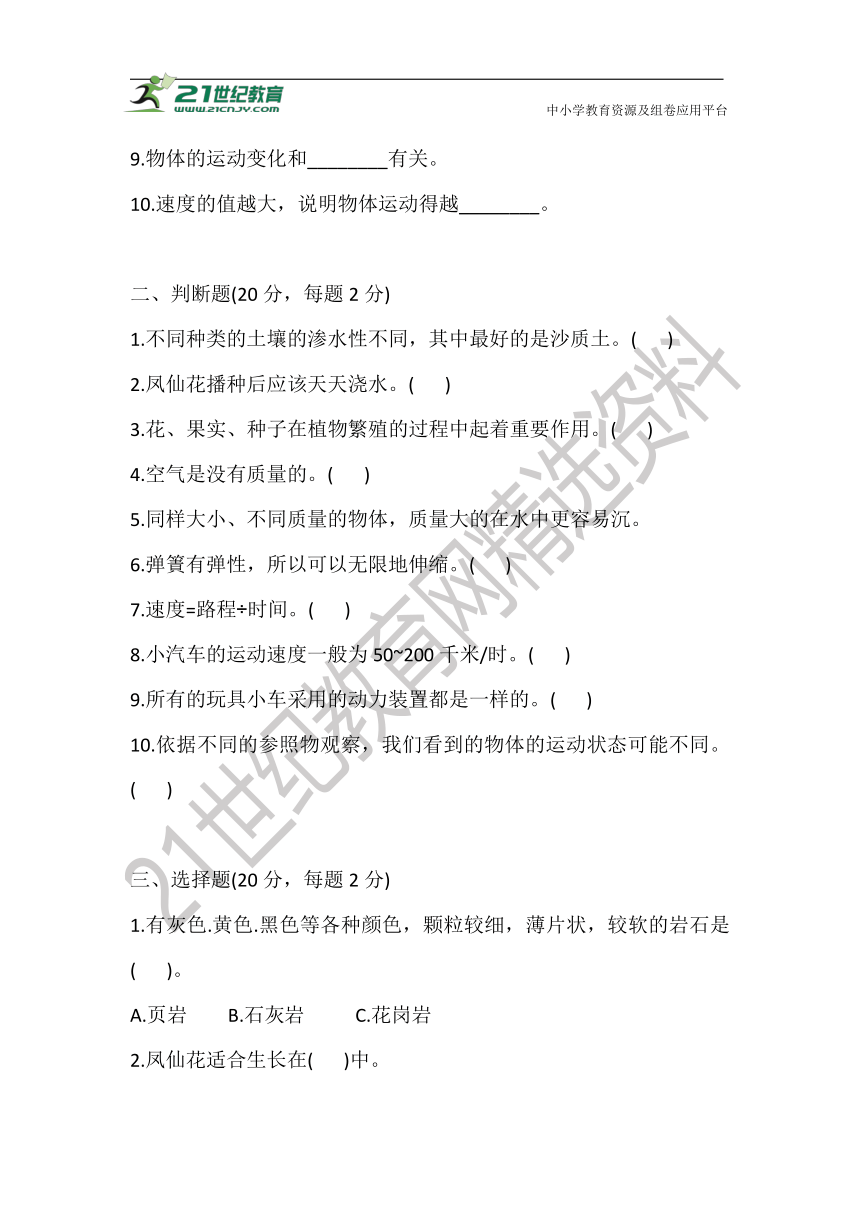 21世纪教育
www.21cnjy.com
中小学教育资源及组卷应用平台

9.物体的运动变化和________有关。

10.速度的值越大，说明物体运动得越________。

二、判断题(20 分，每题 2 分)

1.不同种类的土壤的渗水性不同，其中最好的是沙质土。(　　)

2.凤仙花播种后应该天天浇水。(　　)

3.花、果实、种子在植物繁殖的过程中起着重要作用。(　　)

4.空气是没有质量的。(　　)

5.同样大小、不同质量的物体，质量大的在水中更容易沉。

6.弹簧有弹性，所以可以无限地伸缩。(　　)

7.速度=路程÷时间。(　　)

8.小汽车的运动速度一般为 50~200 千米/时。(　　)

9.所有的玩具小车采用的动力装置都是一样的。(　　)

10.依据不同的参照物观察，我们看到的物体的运动状态可能不同。(　　)

三、选择题(20 分，每题 2 分)

1.有灰色.黄色.黑色等各种颜色，颗粒较细，薄片状，较软的岩石是(　　)。

A.页岩　　B.石灰岩　　C.花岗岩

2.凤仙花适合生长在(　　)中。

21世纪教育网精选资料